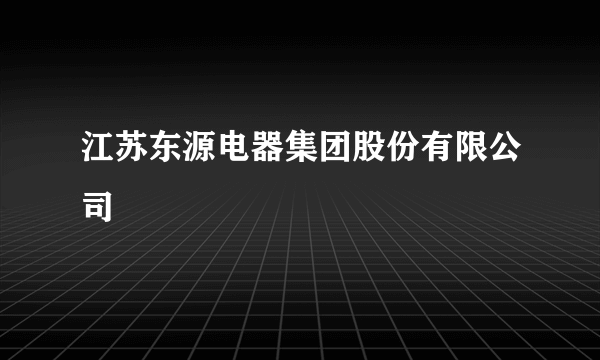 江苏东源电器集团股份有限公司